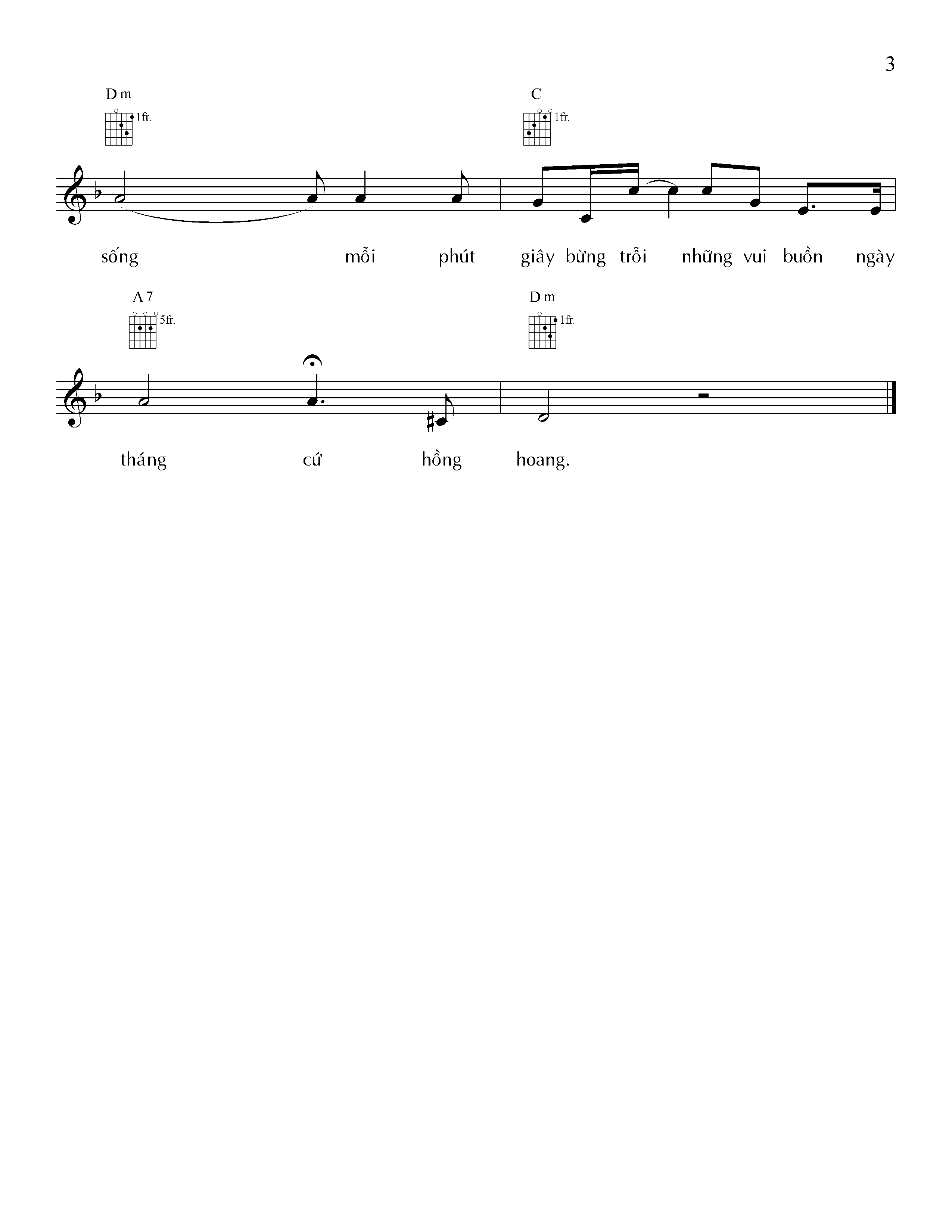 3

Dm
1fr.

C
1fr.

sống mỗi phút giây bừng trỗi những vui buồn ngày

A7
5fr.

Dm
1fr.

tháng cứ hồng hoang.